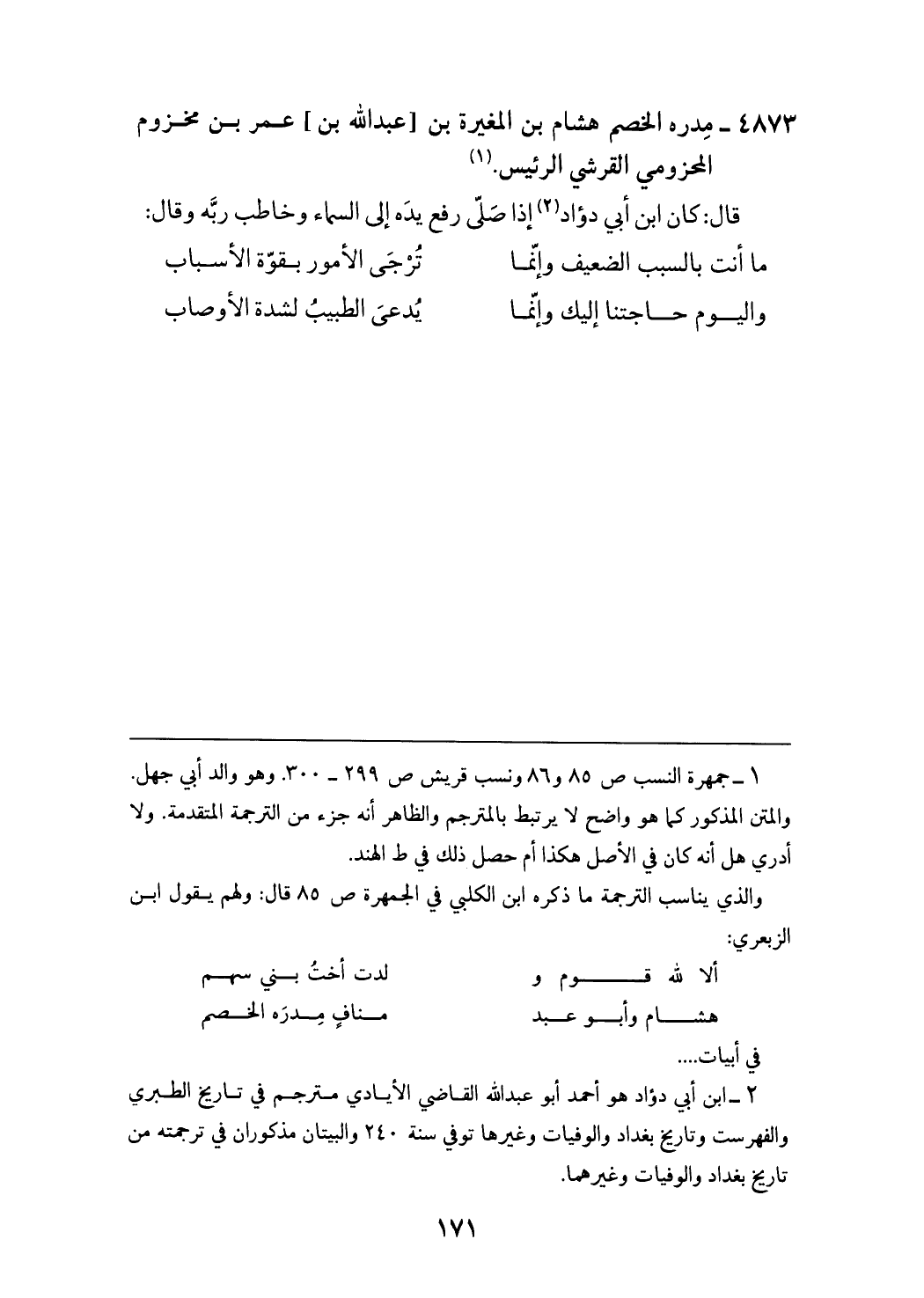 ٤٨٧٣ ـ مِدره الخصم هشام بن المغيرة بن [عبدالله بن] عمر بن مخزوم المخزومي القرشي الرئيس.(١)

قال: كان ابن أبي دؤاد(٢) إذا صَلّى رفع يدَه إلى السماء وخاطب ربَّه وقال:

ما أنت بالسبب الضعيف وإنّما تُرْجَى الأمور بقوّة الأسباب

واليوم حاجتنا إليك وإنّما يُدعىَ الطبيبُ لشدة الأوصاب

١ ـ جمهرة النسب ص ٨٥ و٨٦ ونسب قريش ص ٢٩٩ ـ ٣٠٠. وهو والد أبي جهل. والمتن المذكور كما هو واضح لا يرتبط بالمترجم والظاهر أنه جزء من الترجمة المتقدمة. ولا أدري هل أنه كان في الأصل هكذا أم حصل ذلك في ط الهند.

والذي يناسب الترجمة ما ذكره ابن الكلبي في الجمهرة ص ٨٥ قال: ولهم يقول ابن الزبعري:

ألا لله قوم و لدت أختُ بني سهم

هشام وأبو عبد منافٍ مِدرَه الخصم

في أبيات....

٢ ـ ابن أبي دؤاد هو أحمد أبو عبدالله القاضي الأيادي مترجم في تاريخ الطبري والفهرست وتاريخ بغداد والوفيات وغيرها توفي سنة ٢٤٠ والبيتان مذكوران في ترجمته من تاريخ بغداد والوفيات وغيرهما.

١٧١